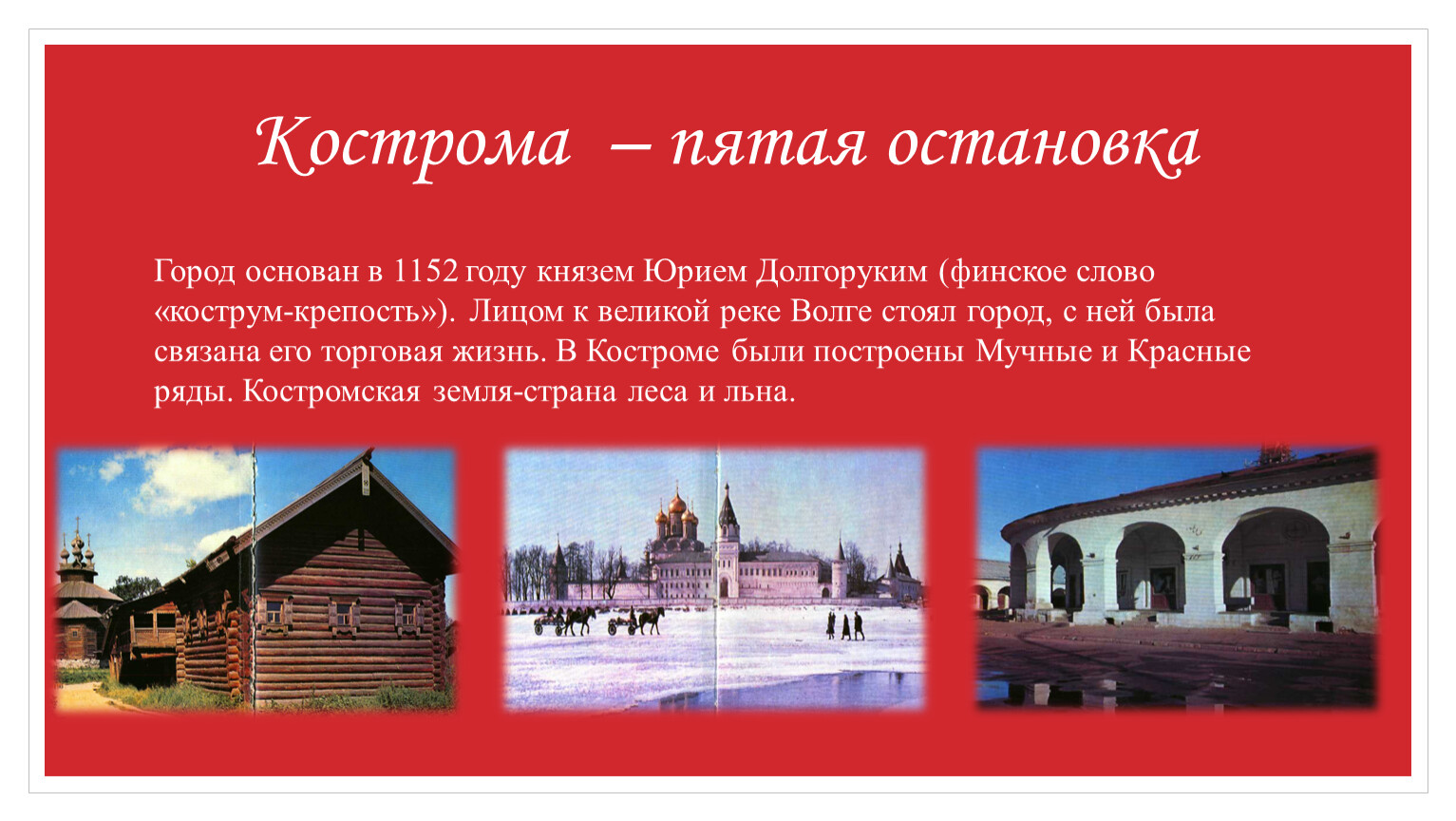 Кострома – пятая остановка

Город основан в 1152 году князем Юрием Долгоруким (финское слово «кострум-крепость»). Лицом к великой реке Волге стоял город, с ней была связана его торговая жизнь. В Костроме были построены Мучные и Красные ряды. Костромская земля-страна леса и льна.